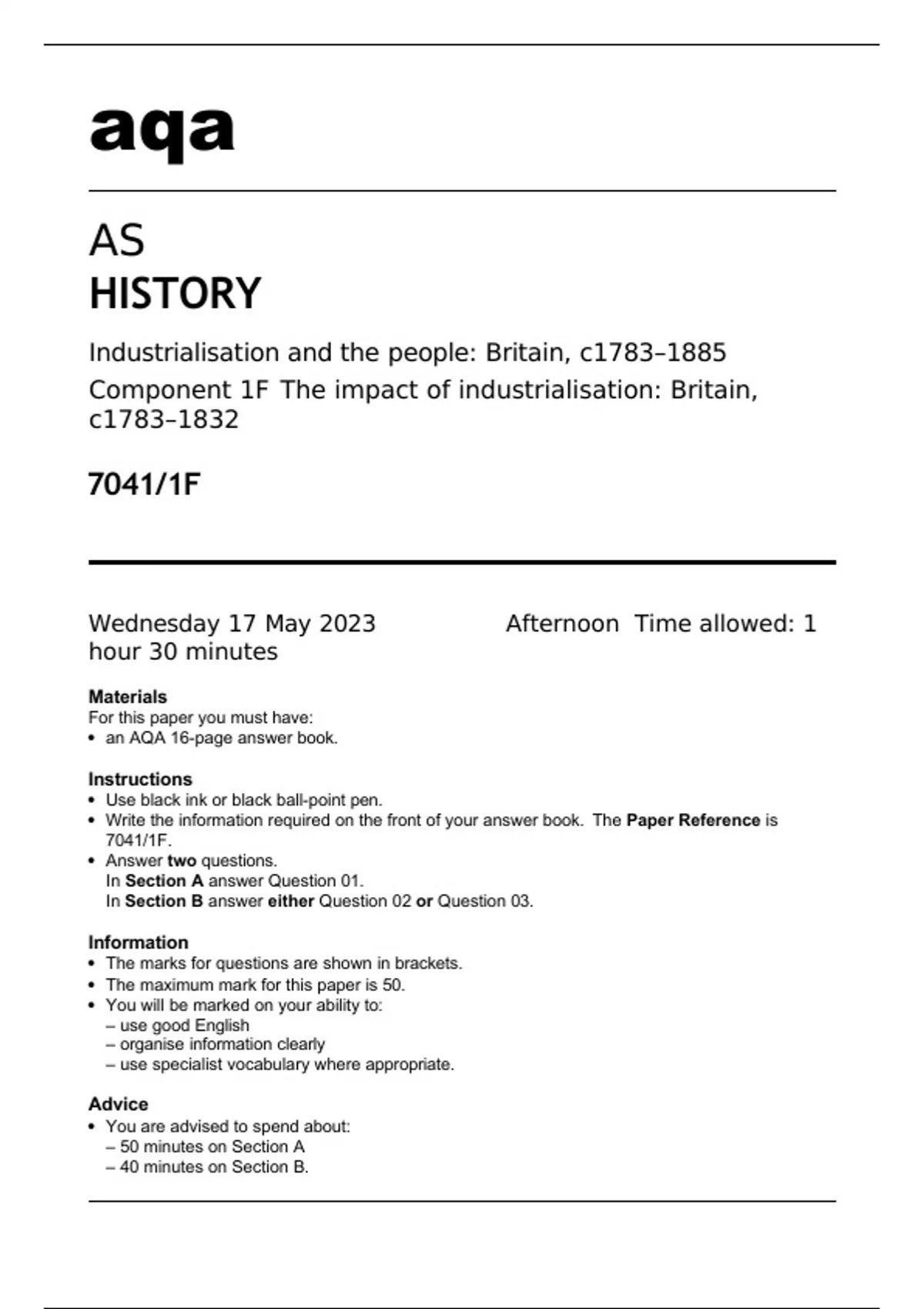 aqa

AS
HISTORY

Industrialisation and the people: Britain, c1783–1885

Component 1F The impact of industrialisation: Britain, c1783–1832

7041/1F

Wednesday 17 May 2023 Afternoon Time allowed: 1 hour 30 minutes

Materials
For this paper you must have:
• an AQA 16-page answer book.

Instructions
• Use black ink or black ball-point pen.
• Write the information required on the front of your answer book. The Paper Reference is 7041/1F.
• Answer two questions.
In Section A answer Question 01.
In Section B answer either Question 02 or Question 03.

Information
• The marks for questions are shown in brackets.
• The maximum mark for this paper is 50.
• You will be marked on your ability to:
– use good English
– organise information clearly
– use specialist vocabulary where appropriate.

Advice
• You are advised to spend about:
– 50 minutes on Section A
– 40 minutes on Section B.